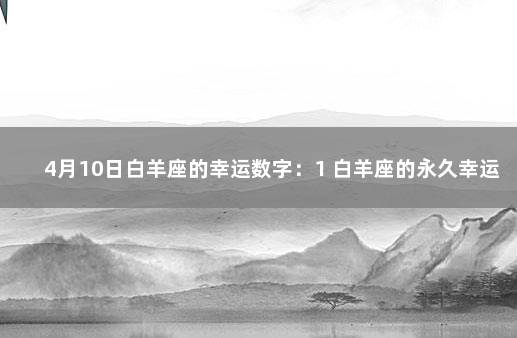 4月10日白羊座的幸运数字：1 白羊座的永久幸运